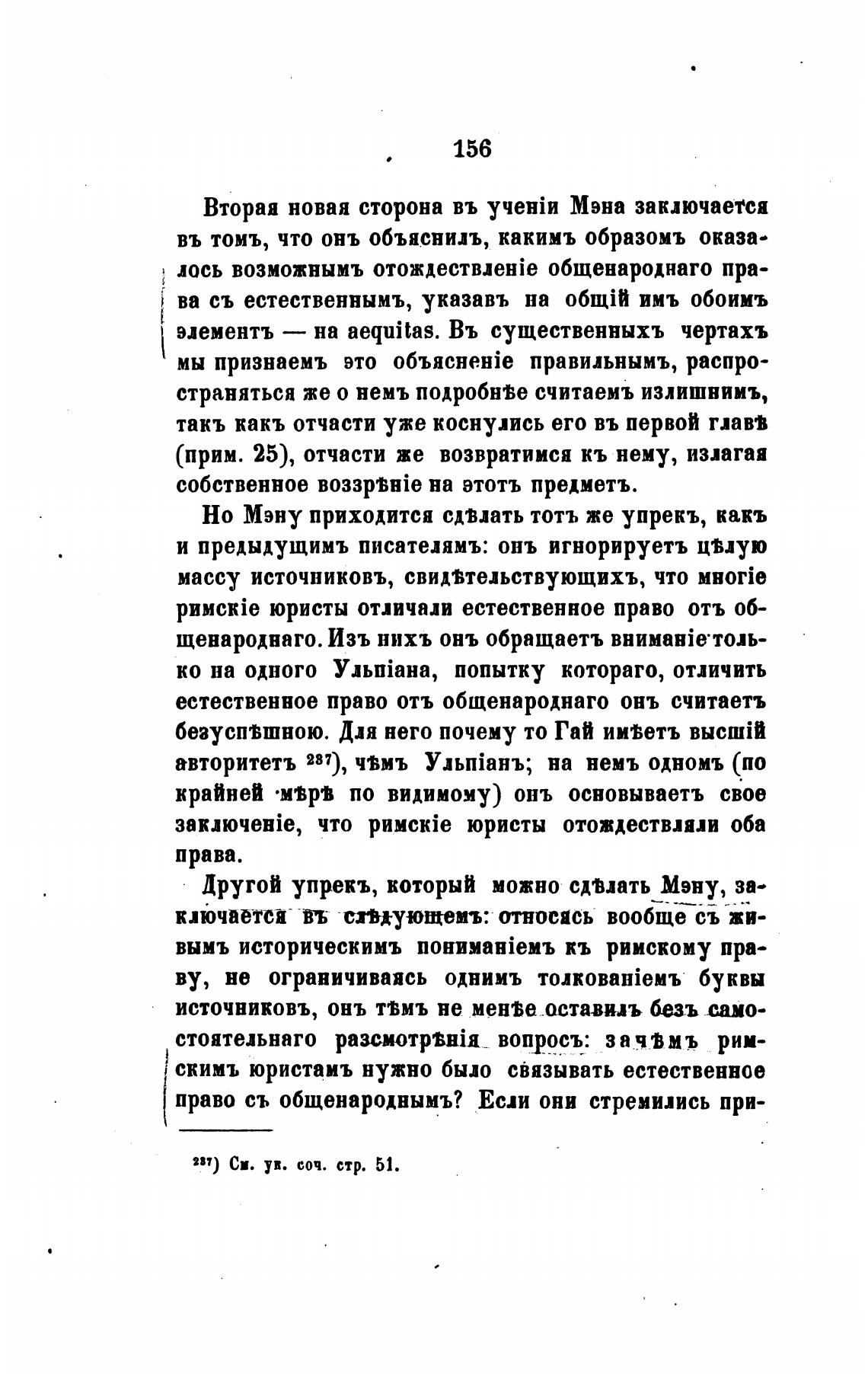 156

Вторая новая сторона въ ученіи Мэна заключается въ томъ, что онъ объяснилъ, какимъ образомъ оказалось возможнымъ отождествленіе общенароднаго права съ естественнымъ, указавъ на общій имъ обоимъ элементъ — на aequitas. Въ существенныхъ чертахъ мы признаемъ это объясненіе правильнымъ, распространяться же о немъ подробнѣе считаемъ излишнимъ, такъ какъ отчасти уже коснулись его въ первой главѣ (прим. 25), отчасти же возвратимся къ нему, излагая собственное воззрѣніе на этотъ предметъ.

Но Мэну приходится сдѣлать тотъ же упрекъ, какъ и предыдущимъ писателямъ: онъ игнорируетъ цѣлую массу источниковъ, свидѣтельствующихъ, что многіе римскіе юристы отличали естественное право отъ общенароднаго. Изъ нихъ онъ обращаетъ вниманіе только на одного Ульпіана, попытку котораго, отличить естественное право отъ общенароднаго онъ считаетъ безуспѣшною. Для него почему то Гай имѣетъ высшій авторитетъ $^{237}$), чѣмъ Ульпіанъ; на немъ одномъ (по крайней мѣрѣ по видимому) онъ основываетъ свое заключеніе, что римскіе юристы отождествляли оба права.

Другой упрекъ, который можно сдѣлать Мэну, заключается въ слѣдующемъ: относясь вообще съ живымъ историческимъ пониманіемъ къ римскому праву, не ограничиваясь однимъ толкованіемъ буквы источниковъ, онъ тѣмъ не менѣе оставилъ безъ самостоятельнаго разсмотрѣнія вопросъ: зачѣмъ римскимъ юристамъ нужно было связывать естественное право съ общенароднымъ? Если они стремились при-

$^{237}$) См. ук. соч. стр. 51.